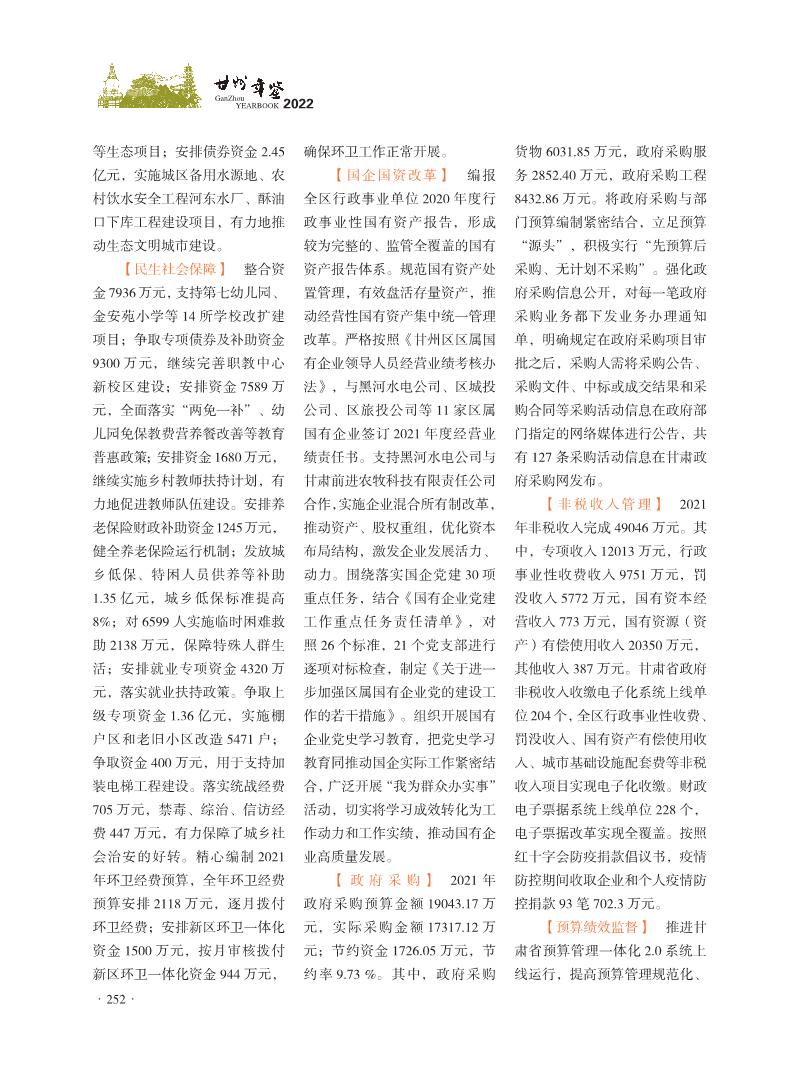 甘州年鉴 GanZhou YEARBOOK 2022

等生态项目；安排债券资金 2.45 亿元，实施城区备用水源地、农村饮水安全工程河东水厂、酥油口下库工程建设项目，有力地推动生态文明城市建设。

【民生社会保障】 整合资金 7936 万元，支持第七幼儿园、金安苑小学等 14 所学校改扩建项目；争取专项债券及补助资金 9300 万元，继续完善职教中心新校区建设；安排资金 7589 万元，全面落实“两免一补”、幼儿园免保教费营养餐改善等教育普惠政策；安排资金 1680 万元，继续实施乡村教师扶持计划，有力地促进教师队伍建设。安排养老保险财政补助资金 1245 万元，健全养老保险运行机制；发放城乡低保、特困人员供养等补助 1.35 亿元，城乡低保标准提高 8%；对 6599 人实施临时困难救助 2138 万元，保障特殊人群生活；安排就业专项资金 4320 万元，落实就业扶持政策。争取上级专项资金 1.36 亿元，实施棚户区和老旧小区改造 5471 户；争取资金 400 万元，用于支持加装电梯工程建设。落实统战经费 705 万元，禁毒、综治、信访经费 447 万元，有力保障了城乡社会治安的好转。精心编制 2021 年环卫经费预算，全年环卫经费预算安排 2118 万元，逐月拨付环卫经费；安排新区环卫一体化资金 1500 万元，按月审核拨付新区环卫一体化资金 944 万元，确保环卫工作正常开展。

【国企国资改革】 编报全区行政事业单位 2020 年度行政事业性国有资产报告，形成较为完整的、监管全覆盖的国有资产报告体系。规范国有资产处置管理，有效盘活存量资产，推动经营性国有资产集中统一管理改革。严格按照《甘州区区属国有企业领导人员经营业绩考核办法》，与黑河水电公司、区城投公司、区旅投公司等 11 家区属国有企业签订 2021 年度经营业绩责任书。支持黑河水电公司与甘肃前进农牧科技有限责任公司合作，实施企业混合所有制改革，推动资产、股权重组，优化资本布局结构，激发企业发展活力、动力。围绕落实国企党建 30 项重点任务，结合《国有企业党建工作重点任务责任清单》，对照 26 个标准，21 个党支部进行逐项对标检查，制定《关于进一步加强区属国有企业党的建设工作的若干措施》。组织开展国有企业党史学习教育，把党史学习教育同推动国企实际工作紧密结合，广泛开展“我为群众办实事”活动，切实将学习成效转化为工作动力和工作实绩，推动国有企业高质量发展。

【政府采购】 2021 年政府采购预算金额 19043.17 万元，实际采购金额 17317.12 万元；节约资金 1726.05 万元，节约率 9.73 %。其中，政府采购货物 6031.85 万元，政府采购服务 2852.40 万元，政府采购工程 8432.86 万元。将政府采购与部门预算编制紧密结合，立足预算“源头”，积极实行“先预算后采购、无计划不采购”。强化政府采购信息公开，对每一笔政府采购业务都下发业务办理通知单，明确规定在政府采购项目审批之后，采购人需将采购公告、采购文件、中标或成交结果和采购合同等采购活动信息在政府部门指定的网络媒体进行公告，共有 127 条采购活动信息在甘肃政府采购网发布。

【非税收入管理】 2021 年非税收入完成 49046 万元。其中，专项收入 12013 万元，行政事业性收费收入 9751 万元，罚没收入 5772 万元，国有资本经营收入 773 万元，国有资源（资产）有偿使用收入 20350 万元，其他收入 387 万元。甘肃省政府非税收入收缴电子化系统上线单位 204 个，全区行政事业性收费、罚没收入、国有资产有偿使用收入、城市基础设施配套费等非税收入项目实现电子化收缴。财政电子票据系统上线单位 228 个，电子票据改革实现全覆盖。按照红十字会防疫捐款倡议书，疫情防控期间收取企业和个人疫情防控捐款 93 笔 702.3 万元。

【预算绩效监督】 推进甘肃省预算管理一体化 2.0 系统上线运行，提高预算管理规范化、

· 252 ·